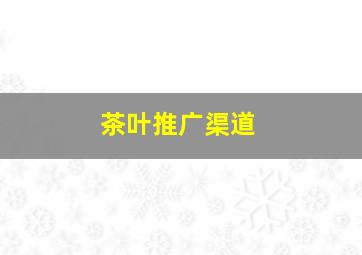 茶叶推广渠道